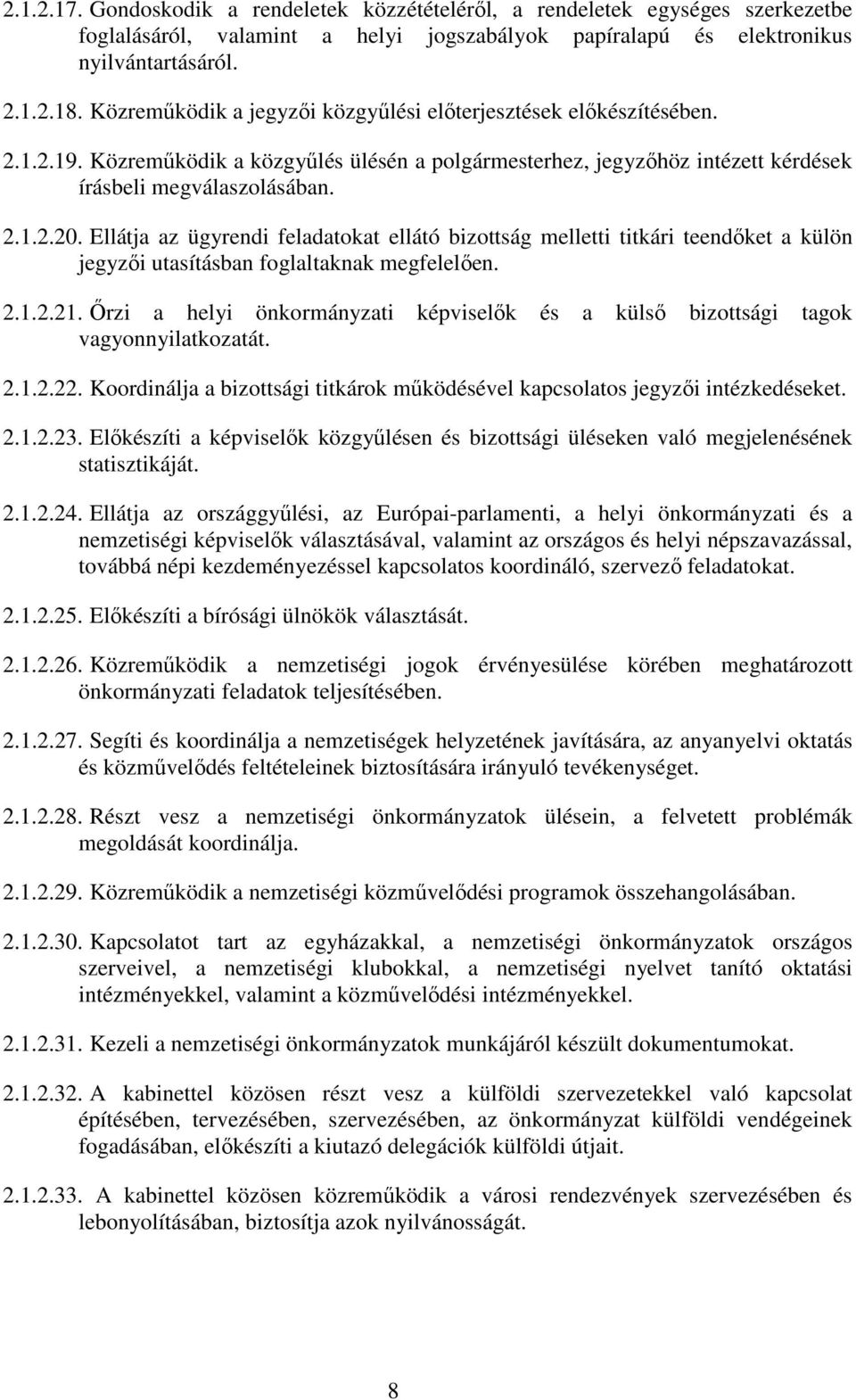 2.1.2.17. Gondoskodik a rendeletek közzétételéről, a rendeletek egységes szerkezetbe foglalásáról, valamint a helyi jogszabályok papíralapú és elektronikus nyilvántartásáról.

2.1.2.18. Közreműködik a jegyzői közgyűlési előterjesztések előkészítésében.

2.1.2.19. Közreműködik a közgyűlés ülésén a polgármesterhez, jegyzőhöz intézett kérdések írásbeli megválaszolásában.

2.1.2.20. Ellátja az ügyrendi feladatokat ellátó bizottság melletti titkári teendőket a külön jegyzői utasításban foglaltaknak megfelelően.

2.1.2.21. Őrzi a helyi önkormányzati képviselők és a külső bizottsági tagok vagyonnyilatkozatát.

2.1.2.22. Koordinálja a bizottsági titkárok működésével kapcsolatos jegyzői intézkedéseket.

2.1.2.23. Előkészíti a képviselők közgyűlésen és bizottsági üléseken való megjelenésének statisztikáját.

2.1.2.24. Ellátja az országgyűlési, az Európai-parlamenti, a helyi önkormányzati és a nemzetiségi képviselők választásával, valamint az országos és helyi népszavazással, továbbá népi kezdeményezéssel kapcsolatos koordináló, szervező feladatokat.

2.1.2.25. Előkészíti a bírósági ülnökök választását.

2.1.2.26. Közreműködik a nemzetiségi jogok érvényesülése körében meghatározott önkormányzati feladatok teljesítésében.

2.1.2.27. Segíti és koordinálja a nemzetiségek helyzetének javítására, az anyanyelvi oktatás és közművelődés feltételeinek biztosítására irányuló tevékenységet.

2.1.2.28. Részt vesz a nemzetiségi önkormányzatok ülésein, a felvetett problémák megoldását koordinálja.

2.1.2.29. Közreműködik a nemzetiségi közművelődési programok összehangolásában.

2.1.2.30. Kapcsolatot tart az egyházakkal, a nemzetiségi önkormányzatok országos szerveivel, a nemzetiségi klubokkal, a nemzetiségi nyelvet tanító oktatási intézményekkel, valamint a közművelődési intézményekkel.

2.1.2.31. Kezeli a nemzetiségi önkormányzatok munkájáról készült dokumentumokat.

2.1.2.32. A kabinettel közösen részt vesz a külföldi szervezetekkel való kapcsolat építésében, tervezésében, szervezésében, az önkormányzat külföldi vendégeinek fogadásában, előkészíti a kiutazó delegációk külföldi útjait.

2.1.2.33. A kabinettel közösen közreműködik a városi rendezvények szervezésében és lebonyolításában, biztosítja azok nyilvánosságát.

8